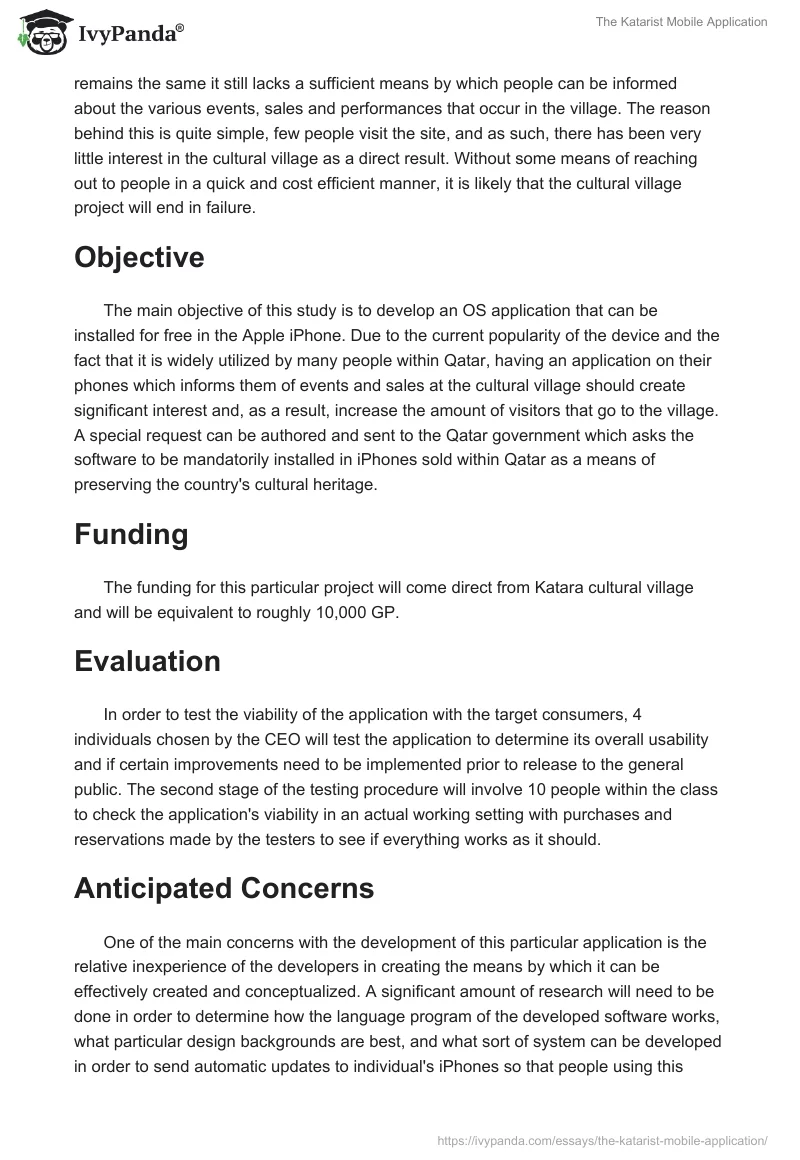 IvyPanda®

The Katarist Mobile Application

remains the same it still lacks a sufficient means by which people can be informed about the various events, sales and performances that occur in the village. The reason behind this is quite simple, few people visit the site, and as such, there has been very little interest in the cultural village as a direct result. Without some means of reaching out to people in a quick and cost efficient manner, it is likely that the cultural village project will end in failure.

Objective

The main objective of this study is to develop an OS application that can be installed for free in the Apple iPhone. Due to the current popularity of the device and the fact that it is widely utilized by many people within Qatar, having an application on their phones which informs them of events and sales at the cultural village should create significant interest and, as a result, increase the amount of visitors that go to the village. A special request can be authored and sent to the Qatar government which asks the software to be mandatorily installed in iPhones sold within Qatar as a means of preserving the country's cultural heritage.

Funding

The funding for this particular project will come direct from Katara cultural village and will be equivalent to roughly 10,000 GP.

Evaluation

In order to test the viability of the application with the target consumers, 4 individuals chosen by the CEO will test the application to determine its overall usability and if certain improvements need to be implemented prior to release to the general public. The second stage of the testing procedure will involve 10 people within the class to check the application's viability in an actual working setting with purchases and reservations made by the testers to see if everything works as it should.

Anticipated Concerns

One of the main concerns with the development of this particular application is the relative inexperience of the developers in creating the means by which it can be effectively created and conceptualized. A significant amount of research will need to be done in order to determine how the language program of the developed software works, what particular design backgrounds are best, and what sort of system can be developed in order to send automatic updates to individual's iPhones so that people using this

https://ivypanda.com/essays/the-katarist-mobile-application/